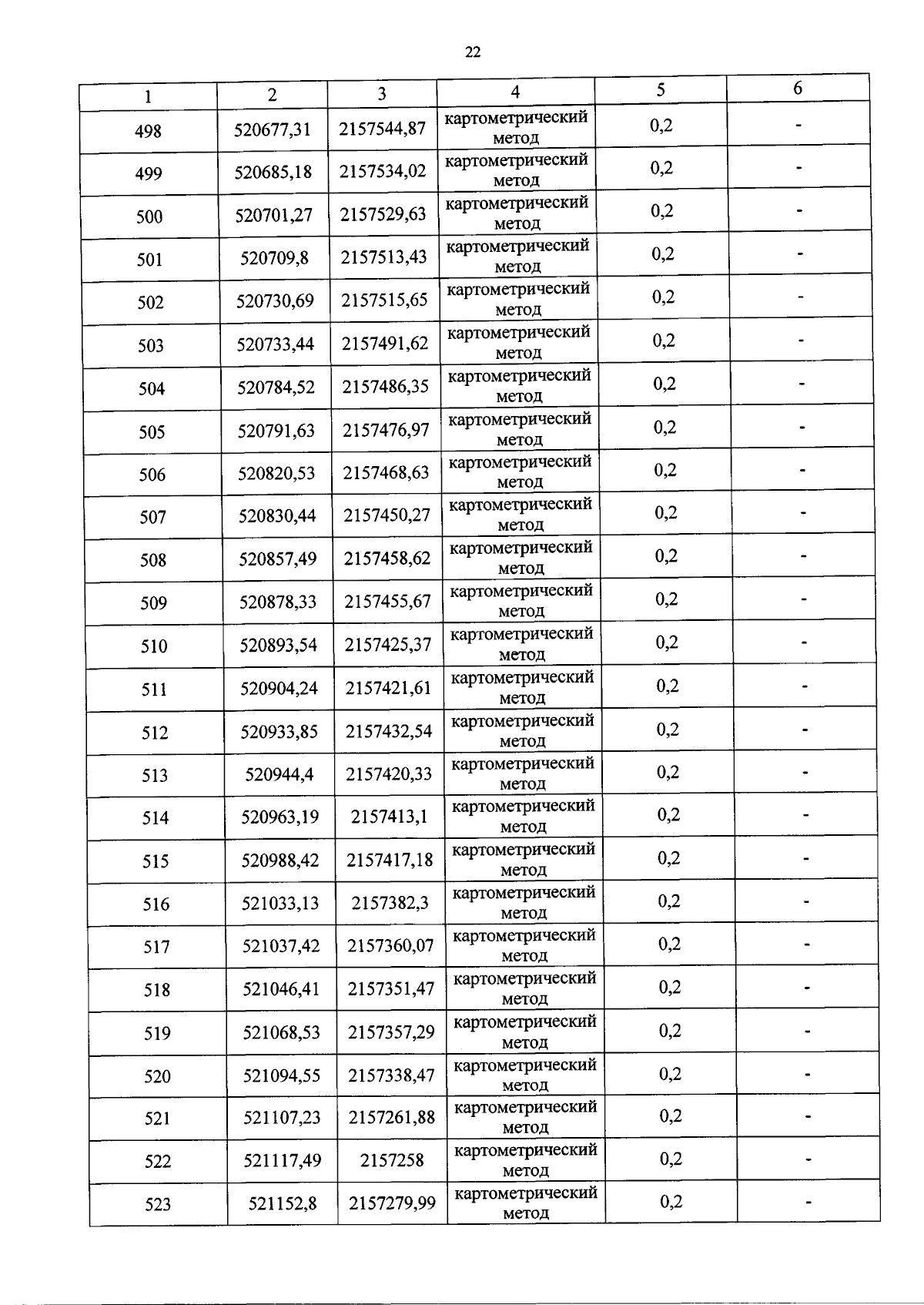 22

| 1 | 2 | 3 | 4 | 5 | 6 |
|---|---|---|---|---|---|
| 498 | 520677,31 | 2157544,87 | картометрический метод | 0,2 | - |
| 499 | 520685,18 | 2157534,02 | картометрический метод | 0,2 | - |
| 500 | 520701,27 | 2157529,63 | картометрический метод | 0,2 | - |
| 501 | 520709,8 | 2157513,43 | картометрический метод | 0,2 | - |
| 502 | 520730,69 | 2157515,65 | картометрический метод | 0,2 | - |
| 503 | 520733,44 | 2157491,62 | картометрический метод | 0,2 | - |
| 504 | 520784,52 | 2157486,35 | картометрический метод | 0,2 | - |
| 505 | 520791,63 | 2157476,97 | картометрический метод | 0,2 | - |
| 506 | 520820,53 | 2157468,63 | картометрический метод | 0,2 | - |
| 507 | 520830,44 | 2157450,27 | картометрический метод | 0,2 | - |
| 508 | 520857,49 | 2157458,62 | картометрический метод | 0,2 | - |
| 509 | 520878,33 | 2157455,67 | картометрический метод | 0,2 | - |
| 510 | 520893,54 | 2157425,37 | картометрический метод | 0,2 | - |
| 511 | 520904,24 | 2157421,61 | картометрический метод | 0,2 | - |
| 512 | 520933,85 | 2157432,54 | картометрический метод | 0,2 | - |
| 513 | 520944,4 | 2157420,33 | картометрический метод | 0,2 | - |
| 514 | 520963,19 | 2157413,1 | картометрический метод | 0,2 | - |
| 515 | 520988,42 | 2157417,18 | картометрический метод | 0,2 | - |
| 516 | 521033,13 | 2157382,3 | картометрический метод | 0,2 | - |
| 517 | 521037,42 | 2157360,07 | картометрический метод | 0,2 | - |
| 518 | 521046,41 | 2157351,47 | картометрический метод | 0,2 | - |
| 519 | 521068,53 | 2157357,29 | картометрический метод | 0,2 | - |
| 520 | 521094,55 | 2157338,47 | картометрический метод | 0,2 | - |
| 521 | 521107,23 | 2157261,88 | картометрический метод | 0,2 | - |
| 522 | 521117,49 | 2157258 | картометрический метод | 0,2 | - |
| 523 | 521152,8 | 2157279,99 | картометрический метод | 0,2 | - |